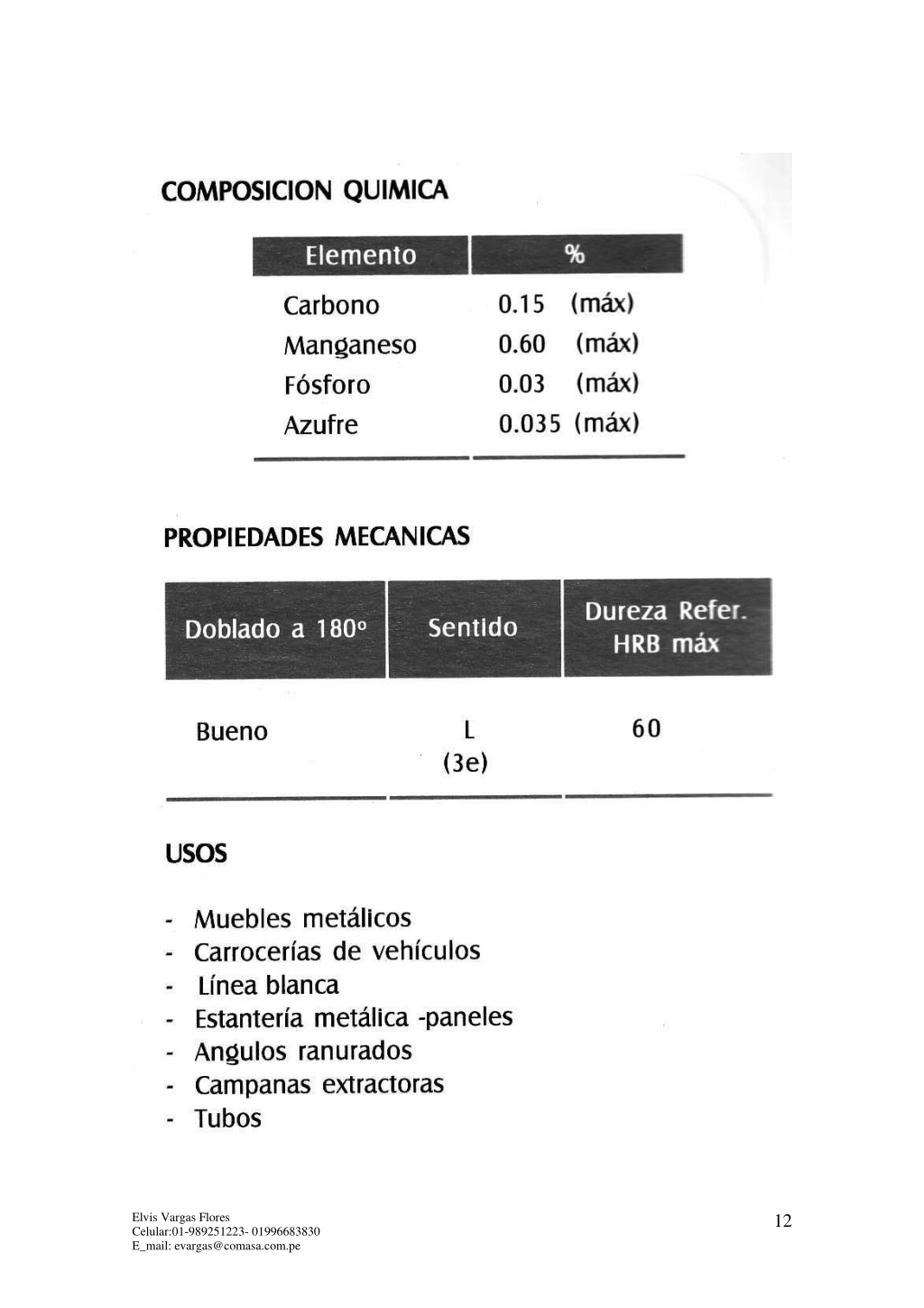 COMPOSICION QUIMICA

| Elemento | % |
|---|---|
| Carbono | 0.15 (máx) |
| Manganeso | 0.60 (máx) |
| Fósforo | 0.03 (máx) |
| Azufre | 0.035 (máx) |

PROPIEDADES MECANICAS

| Doblado a 180º | Sentido | Dureza Refer. HRB máx |
|---|---|---|
| Bueno | L (3e) | 60 |

USOS

- Muebles metálicos
- Carrocerías de vehículos
- Línea blanca
- Estantería metálica -paneles
- Angulos ranurados
- Campanas extractoras
- Tubos

Elvis Vargas Flores
Celular:01-989251223- 01996683830
E_mail: evargas@comasa.com.pe

12